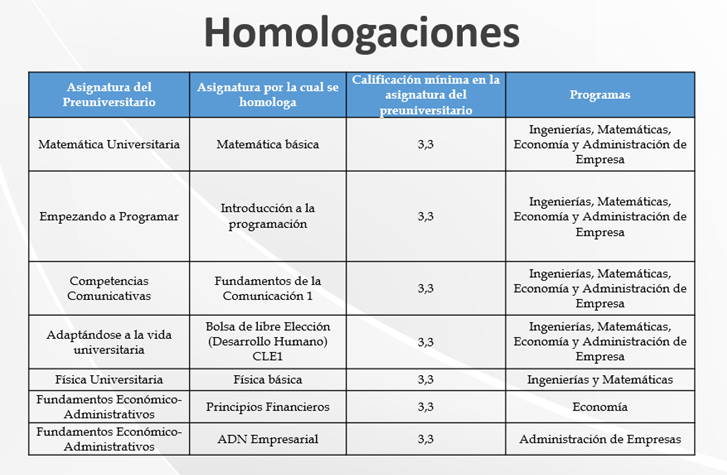 Homologaciones

| Asignatura del Preuniversitario | Asignatura por la cual se homologa | Calificación mínima en la asignatura del preuniversitario | Programas |
|---|---|---|---|
| Matemática Universitaria | Matemática básica | 3,3 | Ingenierías, Matemáticas, Economía y Administración de Empresa |
| Empezando a Programar | Introducción a la programación | 3,3 | Ingenierías, Matemáticas, Economía y Administración de Empresa |
| Competencias Comunicativas | Fundamentos de la Comunicación 1 | 3,3 | Ingenierías, Matemáticas, Economía y Administración de Empresa |
| Adaptándose a la vida universitaria | Bolsa de libre Elección (Desarrollo Humano) CLE1 | 3,3 | Ingenierías, Matemáticas, Economía y Administración de Empresa |
| Física Universitaria | Física básica | 3,3 | Ingenierías y Matemáticas |
| Fundamentos Económico-Administrativos | Principios Financieros | 3,3 | Economía |
| Fundamentos Económico-Administrativos | ADN Empresarial | 3,3 | Administración de Empresas |